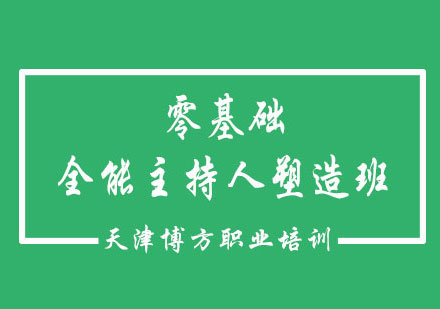 零基础
全能主持人塑造班

天津博方职业培训